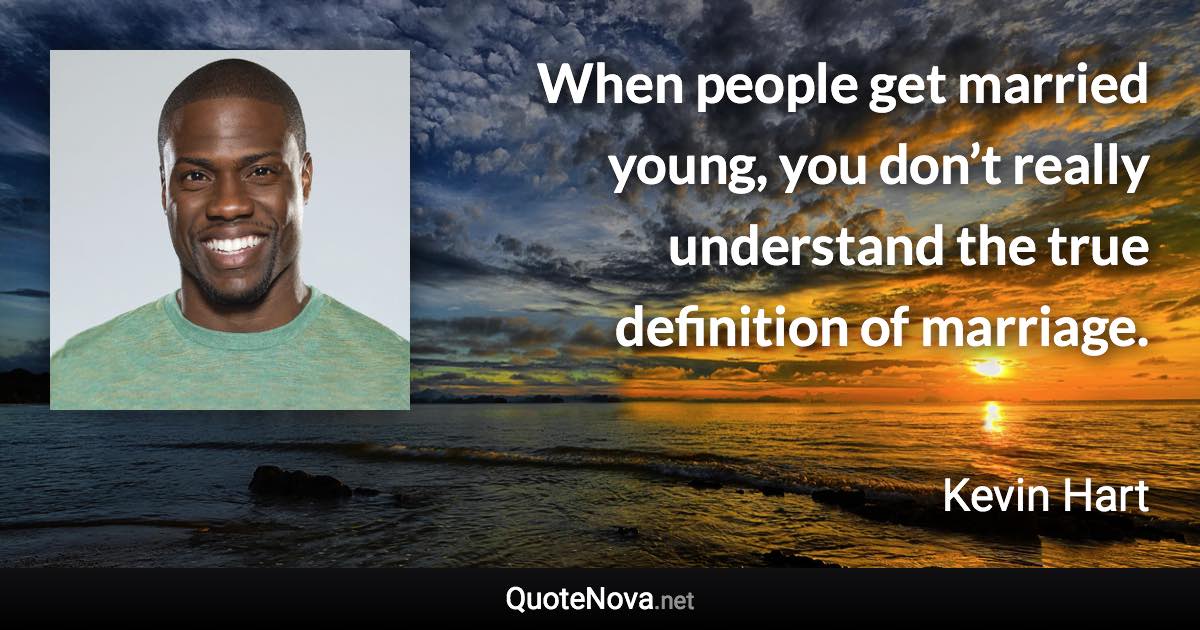 When people get married young, you don’t really understand the true definition of marriage.

Kevin Hart

QuoteNova.net